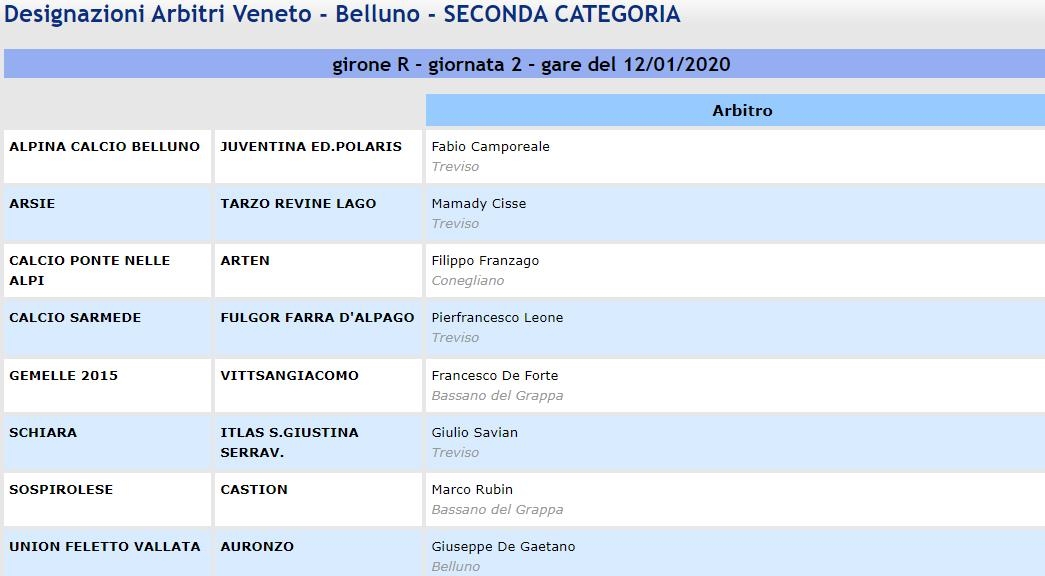 Designazioni Arbitri Veneto - Belluno - SECONDA CATEGORIA

girone R - giornata 2 - gare del 12/01/2020

| | | Arbitro |
|---|---|---|
| ALPINA CALCIO BELLUNO | JUVENTINA ED.POLARIS | Fabio Camporeale Treviso |
| ARSIE | TARZO REVINE LAGO | Mamady Cisse Treviso |
| CALCIO PONTE NELLE ALPI | ARTEN | Filippo Franzago Conegliano |
| CALCIO SARMEDE | FULGOR FARRA D'ALPAGO | Pierfrancesco Leone Treviso |
| GEMELLE 2015 | VITTSANGIACOMO | Francesco De Forte Bassano del Grappa |
| SCHIARA | ITLAS S.GIUSTINA SERRAV. | Giulio Savian Treviso |
| SOSPIROLESE | CASTION | Marco Rubin Bassano del Grappa |
| UNION FELETTO VALLATA | AURONZO | Giuseppe De Gaetano Belluno |